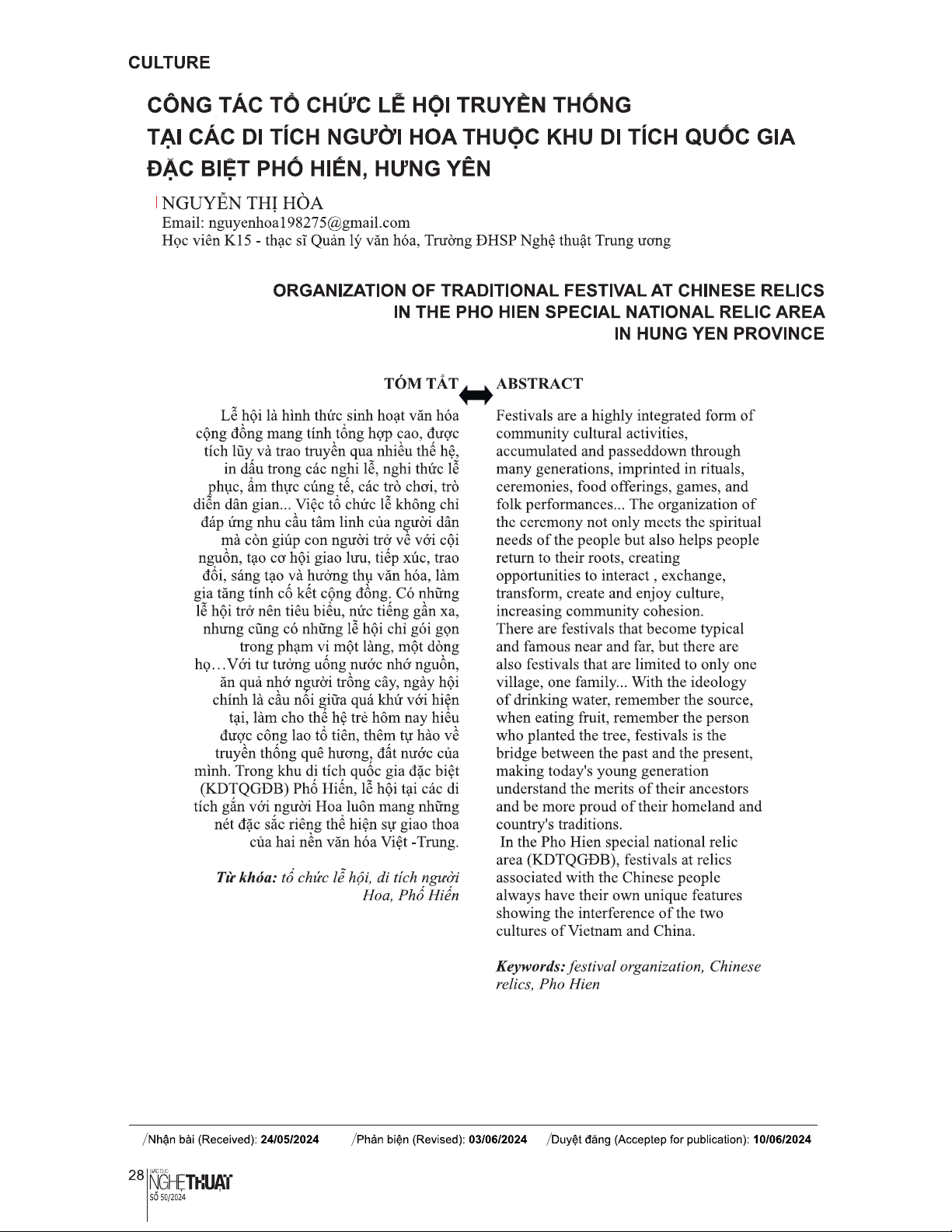 CULTURE

CÔNG TÁC TỔ CHỨC LỄ HỘI TRUYỀN THỐNG TẠI CÁC DI TÍCH NGƯỜI HOA THUỘC KHU DI TÍCH QUỐC GIA ĐẶC BIỆT PHỐ HIẾN, HƯNG YÊN

NGUYỄN THỊ HÒA
Email: nguyenhoa198275@gmail.com
Học viên K15 - thạc sĩ Quản lý văn hóa, Trường ĐHSP Nghệ thuật Trung ương

ORGANIZATION OF TRADITIONAL FESTIVAL AT CHINESE RELICS IN THE PHO HIEN SPECIAL NATIONAL RELIC AREA IN HUNG YEN PROVINCE

TÓM TẮT

Lễ hội là hình thức sinh hoạt văn hóa cộng đồng mang tính tổng hợp cao, được tích lũy và trao truyền qua nhiều thế hệ, in dấu trong các nghi lễ, nghi thức lễ phục, ẩm thực cúng tế, các trò chơi, trò diễn dân gian... Việc tổ chức lễ không chỉ đáp ứng nhu cầu tâm linh của người dân mà còn giúp con người trở về với cội nguồn, tạo cơ hội giao lưu, tiếp xúc, trao đổi, sáng tạo và hưởng thụ văn hóa, làm gia tăng tính cố kết cộng đồng. Có những lễ hội trở nên tiêu biểu, nức tiếng gần xa, nhưng cũng có những lễ hội chỉ gói gọn trong phạm vi một làng, một dòng họ…Với tư tưởng uống nước nhớ nguồn, ăn quả nhớ người trồng cây, ngày hội chính là cầu nối giữa quá khứ với hiện tại, làm cho thế hệ trẻ hôm nay hiểu được công lao tổ tiên, thêm tự hào về truyền thống quê hương, đất nước của mình. Trong khu di tích quốc gia đặc biệt (KDTQGĐB) Phố Hiến, lễ hội tại các di tích gắn với người Hoa luôn mang những nét đặc sắc riêng thể hiện sự giao thoa của hai nền văn hóa Việt -Trung.

Từ khóa: tổ chức lễ hội, di tích người Hoa, Phố Hiến

ABSTRACT

Festivals are a highly integrated form of community cultural activities, accumulated and passeddown through many generations, imprinted in rituals, ceremonies, food offerings, games, and folk performances... The organization of the ceremony not only meets the spiritual needs of the people but also helps people return to their roots, creating opportunities to interact , exchange, transform, create and enjoy culture, increasing community cohesion.
There are festivals that become typical and famous near and far, but there are also festivals that are limited to only one village, one family... With the ideology of drinking water, remember the source, when eating fruit, remember the person who planted the tree, festivals is the bridge between the past and the present, making today's young generation understand the merits of their ancestors and be more proud of their homeland and country's traditions.
In the Pho Hien special national relic area (KDTQGĐB), festivals at relics associated with the Chinese people always have their own unique features showing the interference of the two cultures of Vietnam and China.

Keywords: festival organization, Chinese relics, Pho Hien

/Nhận bài (Received): 24/05/2024 /Phản biện (Revised): 03/06/2024 /Duyệt đăng (Acceptep for publication): 10/06/2024

28 GIÁO DỤC NGHỆ THUẬT SỐ 50/2024